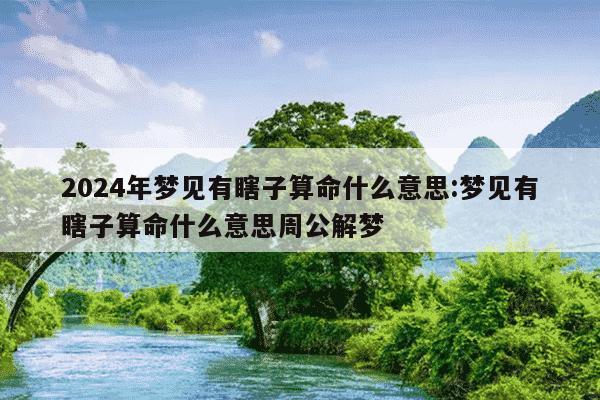 2024年梦见有瞎子算命什么意思:梦见有瞎子算命什么意思周公解梦